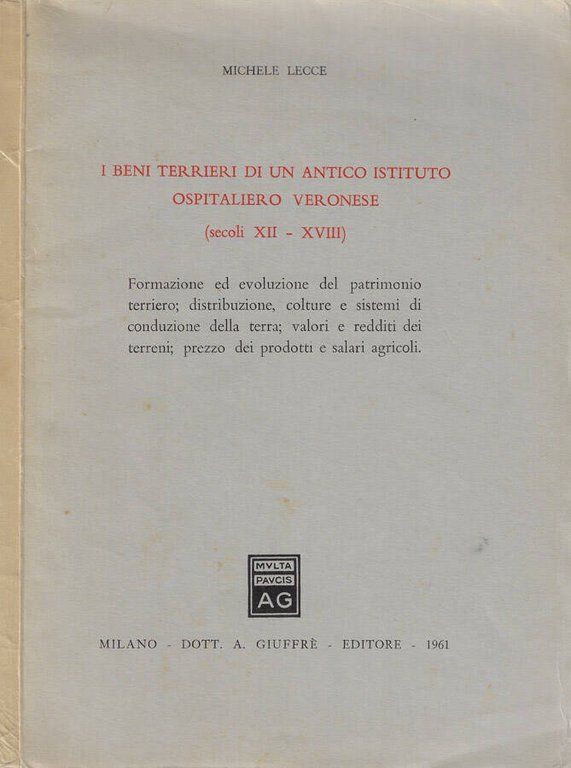 MICHELE LECCE

I BENI TERRIERI DI UN ANTICO ISTITUTO OSPITALIERO VERONESE

(secoli XII - XVIII)

Formazione ed evoluzione del patrimonio terriero; distribuzione, colture e sistemi di conduzione della terra; valori e redditi dei terreni; prezzo dei prodotti e salari agricoli.

MVLTA PAVCIS AG

MILANO - DOTT. A. GIUFFRÈ - EDITORE - 1961